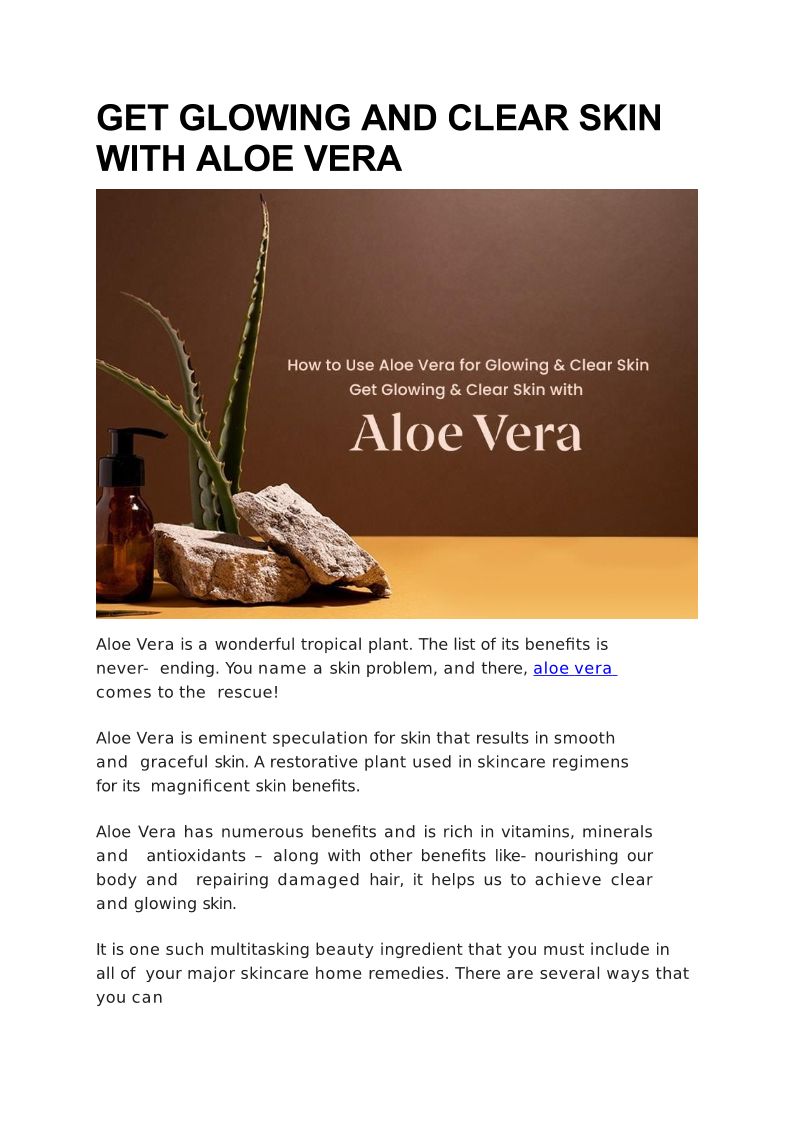 GET GLOWING AND CLEAR SKIN WITH ALOE VERA

How to Use Aloe Vera for Glowing & Clear Skin
Get Glowing & Clear Skin with
Aloe Vera

Aloe Vera is a wonderful tropical plant. The list of its benefits is never- ending. You name a skin problem, and there, aloe vera comes to the rescue!

Aloe Vera is eminent speculation for skin that results in smooth and graceful skin. A restorative plant used in skincare regimens for its magnificent skin benefits.

Aloe Vera has numerous benefits and is rich in vitamins, minerals and antioxidants – along with other benefits like- nourishing our body and repairing damaged hair, it helps us to achieve clear and glowing skin.

It is one such multitasking beauty ingredient that you must include in all of your major skincare home remedies. There are several ways that you can